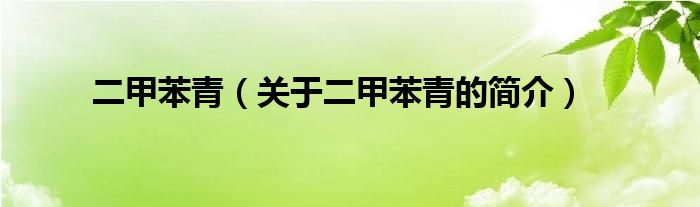 二甲苯青（关于二甲苯青的简介）